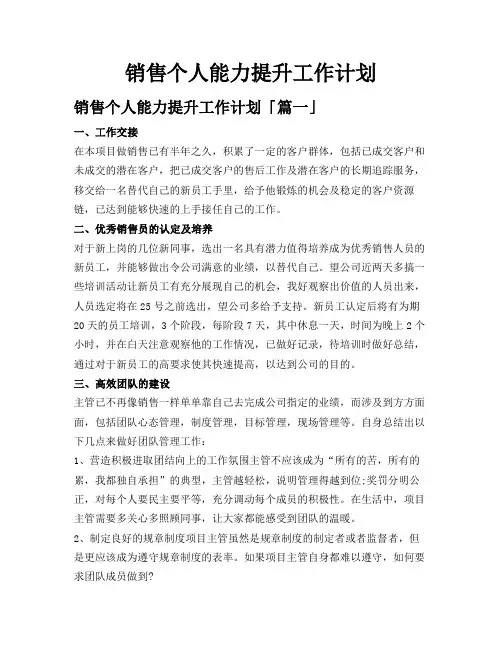 销售个人能力提升工作计划

销售个人能力提升工作计划「篇一」

一、工作交接

在本项目做销售已有半年之久，积累了一定的客户群体，包括已成交客户和未成交的潜在客户，把已成交客户的售后工作及潜在客户的长期追踪服务，移交给一名替代自己的新员工手里，给予他锻炼的机会及稳定的客户资源链，已达到能够快速的上手接任自己的工作。

二、优秀销售员的认定及培养

对于新上岗的几位新同事，选出一名具有潜力值得培养成为优秀销售人员的新员工，并能够做出令公司满意的业绩，以替代自己。望公司近两天多搞一些培训活动让新员工有充分展现自己的机会，我好观察出价值的人员出来，人员选定将在25号之前选出，望公司多给予支持。新员工认定后将有为期20天的员工培训，3个阶段，每阶段7天，其中休息一天，时间为晚上2个小时，并在白天注意观察他的工作情况，已做好记录，待培训时做好总结，通过对于新员工的高要求使其快速提高，以达到公司的目的。

三、高效团队的建设

主管已不再像销售一样单单靠自己去完成公司指定的业绩，而涉及到方方面面，包括团队心态管理，制度管理，目标管理，现场管理等。自身总结出以下几点来做好团队管理工作：

1、营造积极进取团结向上的工作氛围主管不应该成为“所有的苦，所有的累，我都独自承担”的典型，主管越轻松，说明管理得越到位;奖罚分明公正，对每个人要民主要平等，充分调动每个成员的积极性。在生活中，项目主管需要多关心多照顾同事，让大家都能感受到团队的温暖。

2、制定良好的规章制度项目主管虽然是规章制度的制定者或者监督者，但是更应该成为遵守规章制度的表率。如果项目主管自身都难以遵守，如何要求团队成员做到?